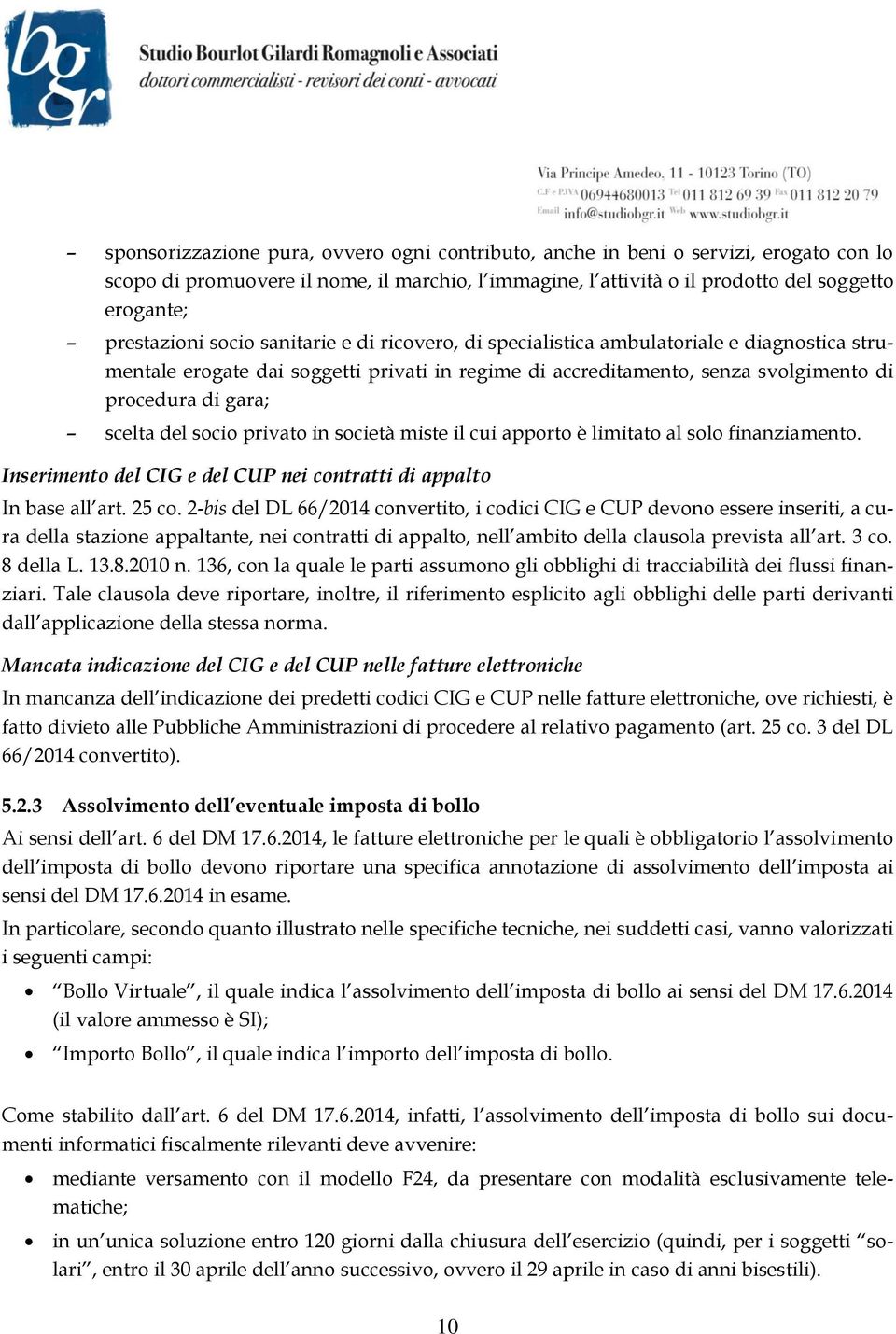 bgr

Studio Bourlot Gilardi Romagnoli e Associati
dottori commercialisti - revisori dei conti - avvocati

Via Principe Amedeo, 11 - 10123 Torino (TO)
C.F e P.IVA 06944680013 Tel 011 812 69 39 Fax 011 812 20 79
Email info@studiobgr.it Web www.studiobgr.it

– sponsorizzazione pura, ovvero ogni contributo, anche in beni o servizi, erogato con lo scopo di promuovere il nome, il marchio, l'immagine, l'attività o il prodotto del soggetto erogante;

– prestazioni socio sanitarie e di ricovero, di specialistica ambulatoriale e diagnostica strumentale erogate dai soggetti privati in regime di accreditamento, senza svolgimento di procedura di gara;

– scelta del socio privato in società miste il cui apporto è limitato al solo finanziamento.

Inserimento del CIG e del CUP nei contratti di appalto

In base all'art. 25 co. 2-bis del DL 66/2014 convertito, i codici CIG e CUP devono essere inseriti, a cura della stazione appaltante, nei contratti di appalto, nell'ambito della clausola prevista all'art. 3 co. 8 della L. 13.8.2010 n. 136, con la quale le parti assumono gli obblighi di tracciabilità dei flussi finanziari. Tale clausola deve riportare, inoltre, il riferimento esplicito agli obblighi delle parti derivanti dall'applicazione della stessa norma.

Mancata indicazione del CIG e del CUP nelle fatture elettroniche

In mancanza dell'indicazione dei predetti codici CIG e CUP nelle fatture elettroniche, ove richiesti, è fatto divieto alle Pubbliche Amministrazioni di procedere al relativo pagamento (art. 25 co. 3 del DL 66/2014 convertito).

5.2.3 Assolvimento dell'eventuale imposta di bollo

Ai sensi dell'art. 6 del DM 17.6.2014, le fatture elettroniche per le quali è obbligatorio l'assolvimento dell'imposta di bollo devono riportare una specifica annotazione di assolvimento dell'imposta ai sensi del DM 17.6.2014 in esame.

In particolare, secondo quanto illustrato nelle specifiche tecniche, nei suddetti casi, vanno valorizzati i seguenti campi:

• "Bollo Virtuale", il quale indica l'assolvimento dell'imposta di bollo ai sensi del DM 17.6.2014 (il valore ammesso è SI);

• "Importo Bollo", il quale indica l'importo dell'imposta di bollo.

Come stabilito dall'art. 6 del DM 17.6.2014, infatti, l'assolvimento dell'imposta di bollo sui documenti informatici fiscalmente rilevanti deve avvenire:

• mediante versamento con il modello F24, da presentare con modalità esclusivamente telematiche;

• in un'unica soluzione entro 120 giorni dalla chiusura dell'esercizio (quindi, per i soggetti "solari", entro il 30 aprile dell'anno successivo, ovvero il 29 aprile in caso di anni bisestili).

10